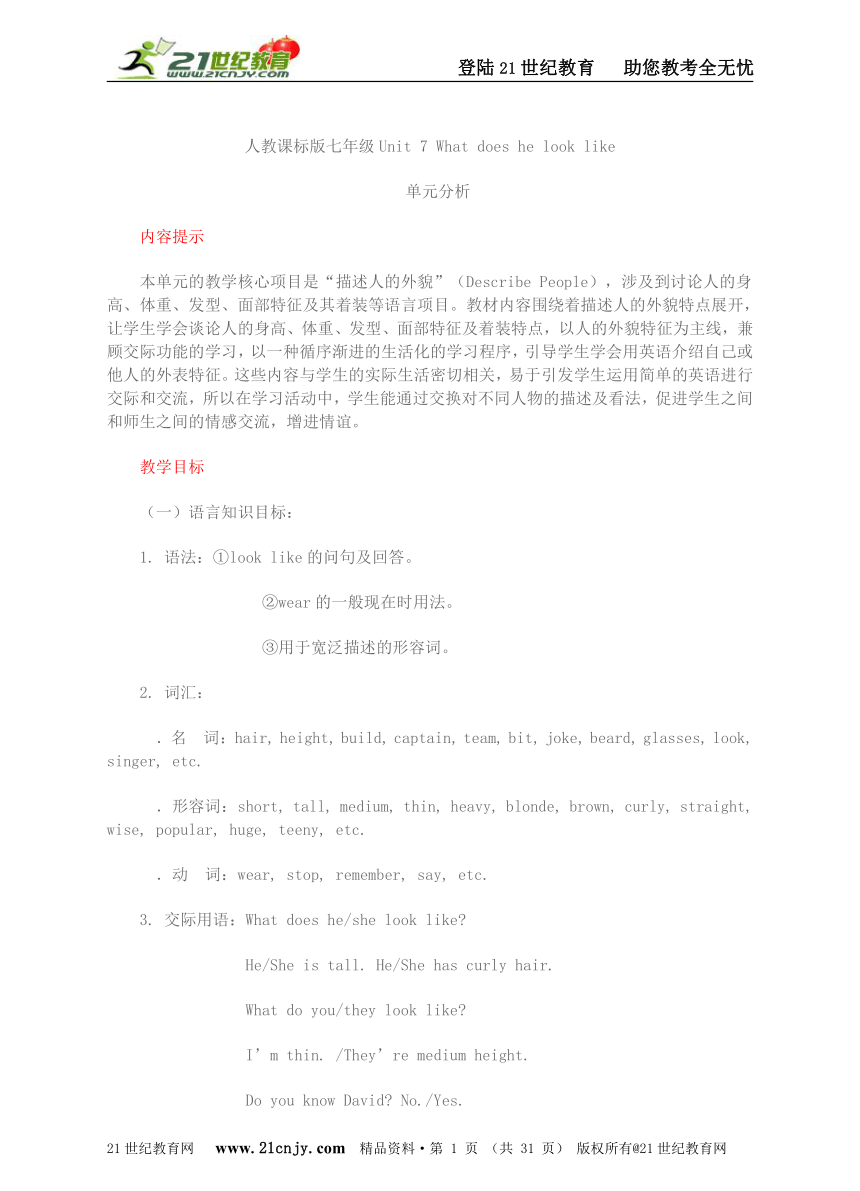 21世纪教育 www.21cnjy.com

登陆21世纪教育　助您教考全无忧

人教课标版七年级 Unit 7 What does he look like

单元分析

内容提示

本单元的教学核心项目是“描述人的外貌”（Describe People），涉及到讨论人的身高、体重、发型、面部特征及其着装等语言项目。教材内容围绕着描述人的外貌特点展开，让学生学会谈论人的身高、体重、发型、面部特征及着装特点，以人的外貌特征为主线，兼顾交际功能的学习，以一种循序渐进的生活化的学习程序，引导学生学会用英语介绍自己或他人的外表特征。这些内容与学生的实际生活密切相关，易于引发学生运用简单的英语进行交际和交流，所以在学习活动中，学生能通过交换对不同人物的描述及看法，促进学生之间和师生之间的情感交流，增进情谊。

教学目标

（一）语言知识目标：

1. 语法：①look like 的问句及回答。

②wear 的一般现在时用法。

③用于宽泛描述的形容词。

2. 词汇：

. 名　词：hair, height, build, captain, team, bit, joke, beard, glasses, look, singer, etc.

. 形容词：short, tall, medium, thin, heavy, blonde, brown, curly, straight, wise, popular, huge, teeny, etc.

. 动　词：wear, stop, remember, say, etc.

3. 交际用语：What does he/she look like?

He/She is tall. He/She has curly hair.

What do you/they look like?

I’m thin. /They’re medium height.

Do you know David? No./Yes.

21世纪教育网　www.21cnjy.com　精品资料·第 1 页 （共 31 页） 版权所有@21世纪教育网